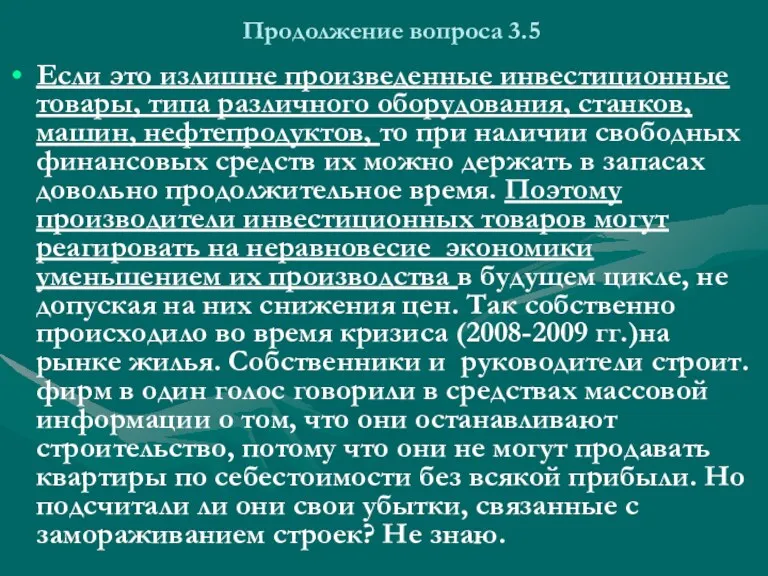 Продолжение вопроса 3.5

• Если это излишне произведенные инвестиционные товары, типа различного оборудования, станков, машин, нефтепродуктов, то при наличии свободных финансовых средств их можно держать в запасах довольно продолжительное время. Поэтому производители инвестиционных товаров могут реагировать на неравновесие экономики уменьшением их производства в будущем цикле, не допуская на них снижения цен. Так собственно происходило во время кризиса (2008-2009 гг.)на рынке жилья. Собственники и руководители строит. фирм в один голос говорили в средствах массовой информации о том, что они останавливают строительство, потому что они не могут продавать квартиры по себестоимости без всякой прибыли. Но подсчитали ли они свои убытки, связанные с замораживанием строек? Не знаю.